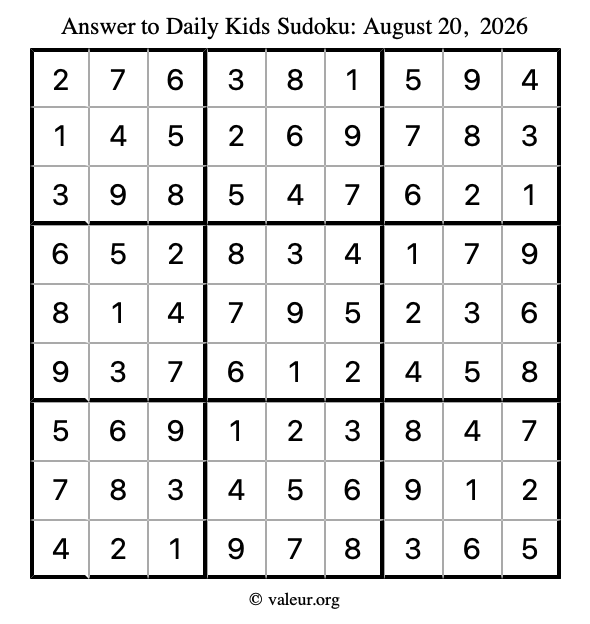 Answer to Daily Kids Sudoku: August 20, 2026

| | | | | | | | | |
|---|---|---|---|---|---|---|---|---|
| 2 | 7 | 6 | 3 | 8 | 1 | 5 | 9 | 4 |
| 1 | 4 | 5 | 2 | 6 | 9 | 7 | 8 | 3 |
| 3 | 9 | 8 | 5 | 4 | 7 | 6 | 2 | 1 |
| 6 | 5 | 2 | 8 | 3 | 4 | 1 | 7 | 9 |
| 8 | 1 | 4 | 7 | 9 | 5 | 2 | 3 | 6 |
| 9 | 3 | 7 | 6 | 1 | 2 | 4 | 5 | 8 |
| 5 | 6 | 9 | 1 | 2 | 3 | 8 | 4 | 7 |
| 7 | 8 | 3 | 4 | 5 | 6 | 9 | 1 | 2 |
| 4 | 2 | 1 | 9 | 7 | 8 | 3 | 6 | 5 |

© valeur.org